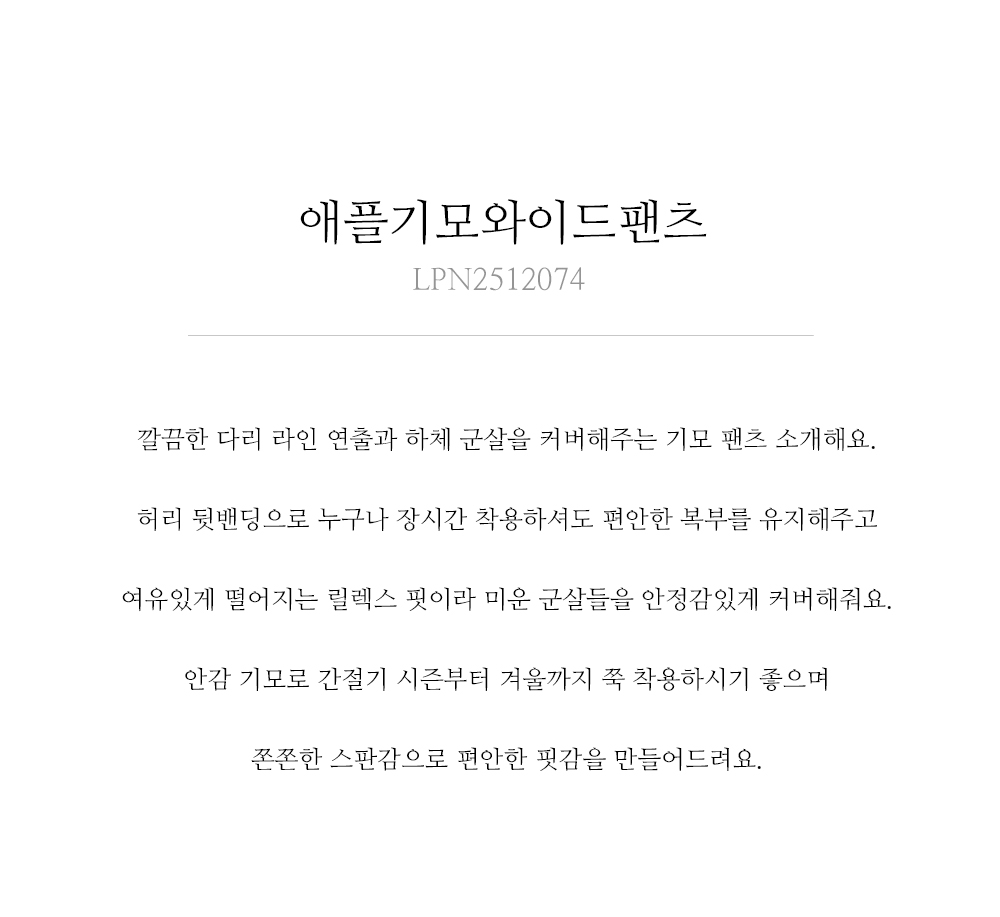 애플기모와이드팬츠
LPN2512074

깔끔한 다리 라인 연출과 하체 군살을 커버해주는 기모 팬츠 소개해요.

허리 뒷밴딩으로 누구나 장시간 착용하셔도 편안한 복부를 유지해주고

여유있게 떨어지는 릴렉스 핏이라 미운 군살들을 안정감있게 커버해줘요.

안감 기모로 간절기 시즌부터 겨울까지 쭉 착용하시기 좋으며

쫀쫀한 스판감으로 편안한 핏감을 만들어드려요.